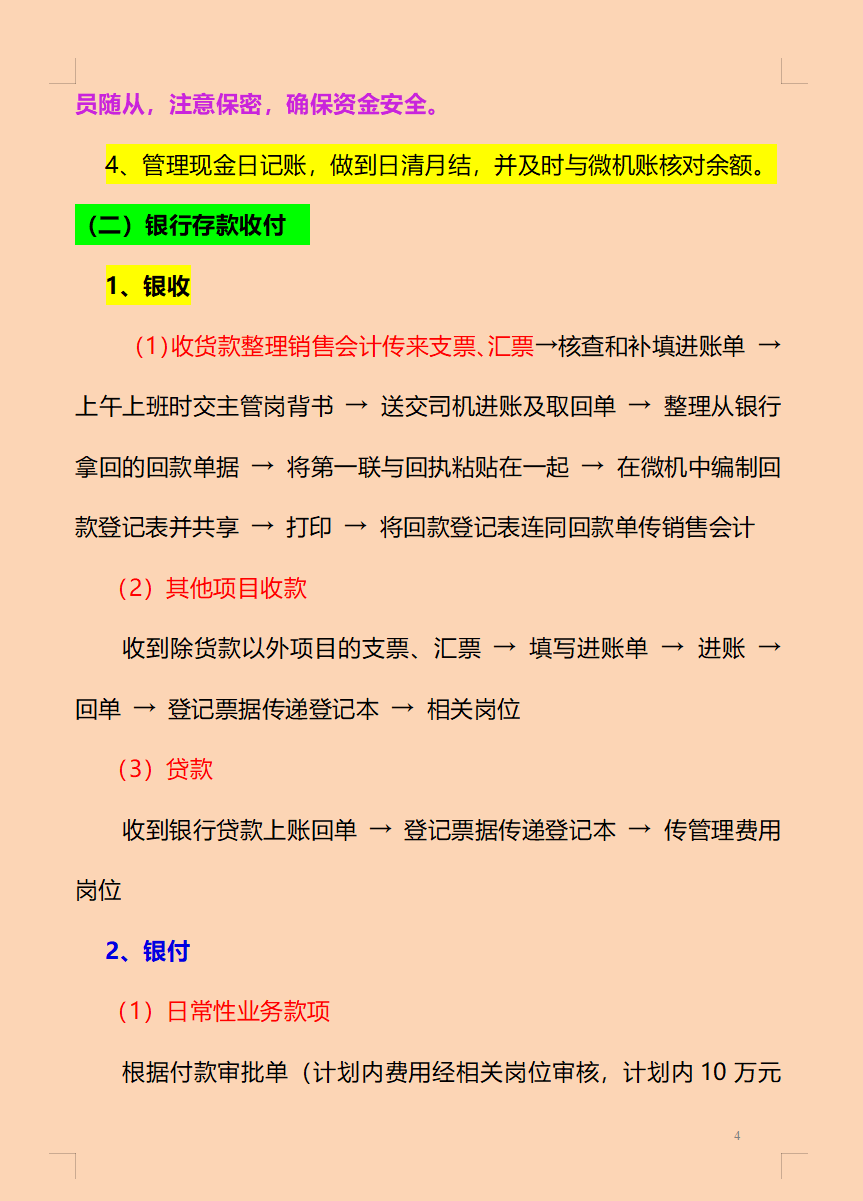 员随从，注意保密，确保资金安全。

4、管理现金日记账，做到日清月结，并及时与微机账核对余额。

（二）银行存款收付

1、银收

(1)收货款整理销售会计传来支票、汇票→核查和补填进账单 → 上午上班时交主管岗背书 → 送交司机进账及取回单 → 整理从银行拿回的回款单据 → 将第一联与回执粘贴在一起 → 在微机中编制回款登记表并共享 → 打印 → 将回款登记表连同回款单传销售会计

（2）其他项目收款

收到除货款以外项目的支票、汇票 → 填写进账单 → 进账 → 回单 → 登记票据传递登记本 → 相关岗位

（3）贷款

收到银行贷款上账回单 → 登记票据传递登记本 → 传管理费用岗位

2、银付

（1）日常性业务款项

根据付款审批单（计划内费用经相关岗位审核，计划内 10 万元

4